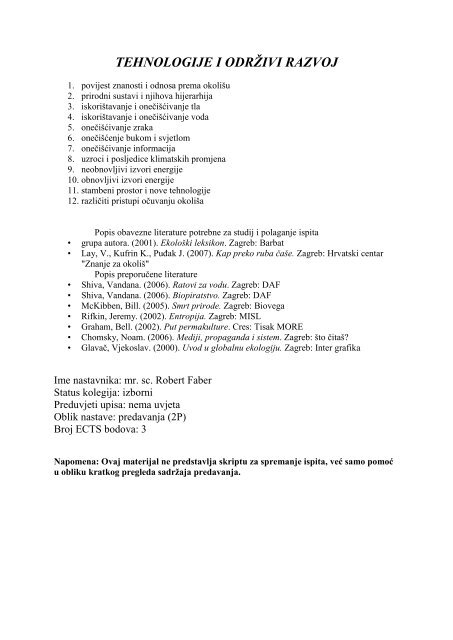 TEHNOLOGIJE I ODRŽIVI RAZVOJ

1. povijest znanosti i odnosa prema okolišu
2. prirodni sustavi i njihova hijerarhija
3. iskorištavanje i onečišćivanje tla
4. iskorištavanje i onečišćivanje voda
5. onečišćivanje zraka
6. onečišćenje bukom i svjetlom
7. onečišćivanje informacija
8. uzroci i posljedice klimatskih promjena
9. neobnovljivi izvori energije
10. obnovljivi izvori energije
11. stambeni prostor i nove tehnologije
12. različiti pristupi očuvanju okoliša

Popis obavezne literature potrebne za studij i polaganje ispita
• grupa autora. (2001). Ekološki leksikon. Zagreb: Barbat
• Lay, V., Kufrin K., Puđak J. (2007). Kap preko ruba čaše. Zagreb: Hrvatski centar "Znanje za okoliš"
Popis preporučene literature
• Shiva, Vandana. (2006). Ratovi za vodu. Zagreb: DAF
• Shiva, Vandana. (2006). Biopiratstvo. Zagreb: DAF
• McKibben, Bill. (2005). Smrt prirode. Zagreb: Biovega
• Rifkin, Jeremy. (2002). Entropija. Zagreb: MISL
• Graham, Bell. (2002). Put permakulture. Cres: Tisak MORE
• Chomsky, Noam. (2006). Mediji, propaganda i sistem. Zagreb: što čitaš?
• Glavač, Vjekoslav. (2000). Uvod u globalnu ekologiju. Zagreb: Inter grafika

Ime nastavnika: mr. sc. Robert Faber
Status kolegija: izborni
Preduvjeti upisa: nema uvjeta
Oblik nastave: predavanja (2P)
Broj ECTS bodova: 3

Napomena: Ovaj materijal ne predstavlja skriptu za spremanje ispita, već samo pomoć u obliku kratkog pregleda sadržaja predavanja.